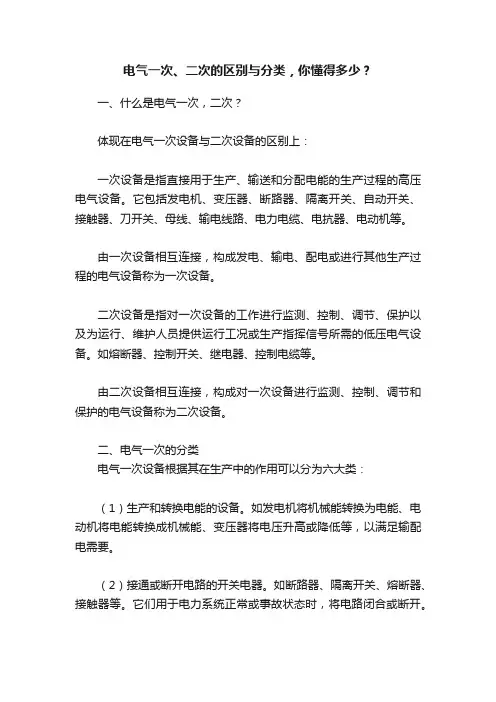 电气一次、二次的区别与分类，你懂得多少？

一、什么是电气一次，二次？

体现在电气一次设备与二次设备的区别上：

一次设备是指直接用于生产、输送和分配电能的生产过程的高压电气设备。它包括发电机、变压器、断路器、隔离开关、自动开关、接触器、刀开关、母线、输电线路、电力电缆、电抗器、电动机等。

由一次设备相互连接，构成发电、输电、配电或进行其他生产过程的电气设备称为一次设备。

二次设备是指对一次设备的工作进行监测、控制、调节、保护以及为运行、维护人员提供运行工况或生产指挥信号所需的低压电气设备。如熔断器、控制开关、继电器、控制电缆等。

由二次设备相互连接，构成对一次设备进行监测、控制、调节和保护的电气设备称为二次设备。

二、电气一次的分类
电气一次设备根据其在生产中的作用可以分为六大类：

（1）生产和转换电能的设备。如发电机将机械能转换为电能、电动机将电能转换成机械能、变压器将电压升高或降低等，以满足输配电需要。

（2）接通或断开电路的开关电器。如断路器、隔离开关、熔断器、接触器等。它们用于电力系统正常或事故状态时，将电路闭合或断开。